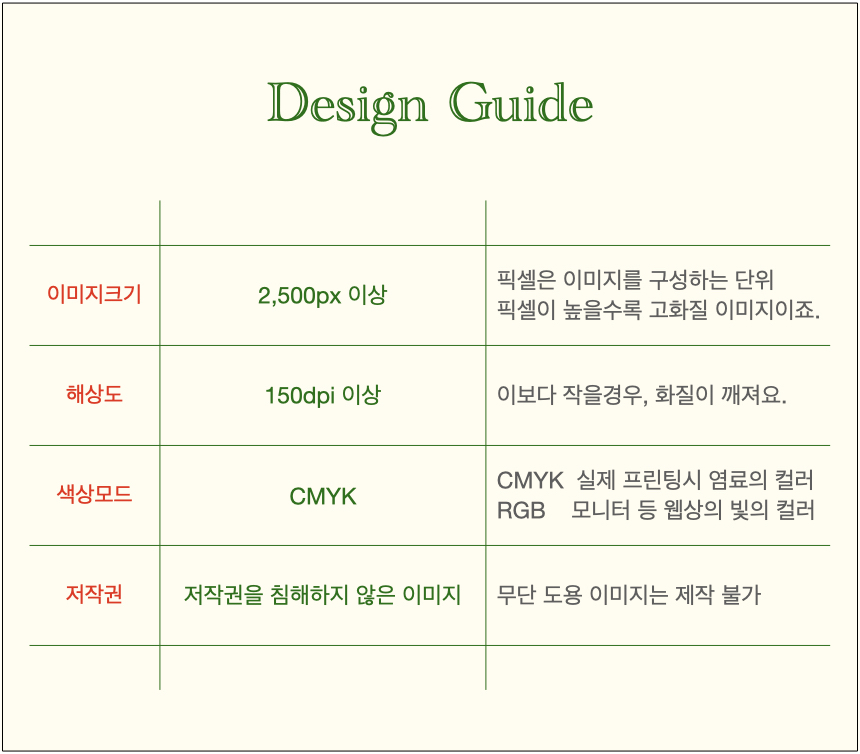 Design Guide

| | | |
|---|---|---|
| 이미지크기 | 2,500px 이상 | 픽셀은 이미지를 구성하는 단위 픽셀이 높을수록 고화질 이미지이죠. |
| 해상도 | 150dpi 이상 | 이보다 작을경우, 화질이 깨져요. |
| 색상모드 | CMYK | CMYK 실제 프린팅시 염료의 컬러 RGB 모니터 등 웹상의 빛의 컬러 |
| 저작권 | 저작권을 침해하지 않은 이미지 | 무단 도용 이미지는 제작 불가 |